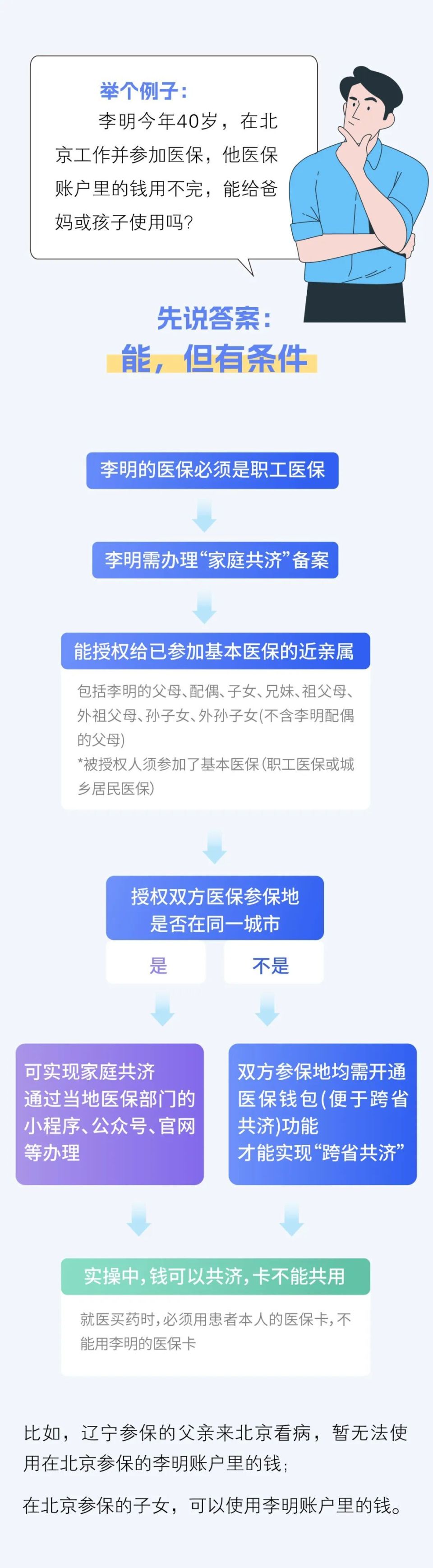 举个例子：
李明今年40岁，在北京工作并参加医保，他医保账户里的钱用不完，能给爸妈或孩子使用吗？

先说答案：
能，但有条件

李明的医保必须是职工医保

李明需办理“家庭共济”备案

能授权给已参加基本医保的近亲属

包括李明的父母、配偶、子女、兄妹、祖父母、外祖父母、孙子女、外孙子女(不含李明配偶的父母)
*被授权人须参加了基本医保(职工医保或城乡居民医保)

授权双方医保参保地是否在同一城市

是

不是

可实现家庭共济
通过当地医保部门的小程序、公众号、官网等办理

双方参保地均需开通医保钱包(便于跨省共济)功能
才能实现“跨省共济”

实操中，钱可以共济，卡不能共用

就医买药时，必须用患者本人的医保卡，不能用李明的医保卡

比如，辽宁参保的父亲来北京看病，暂无法使用在北京参保的李明账户里的钱；

在北京参保的子女，可以使用李明账户里的钱。